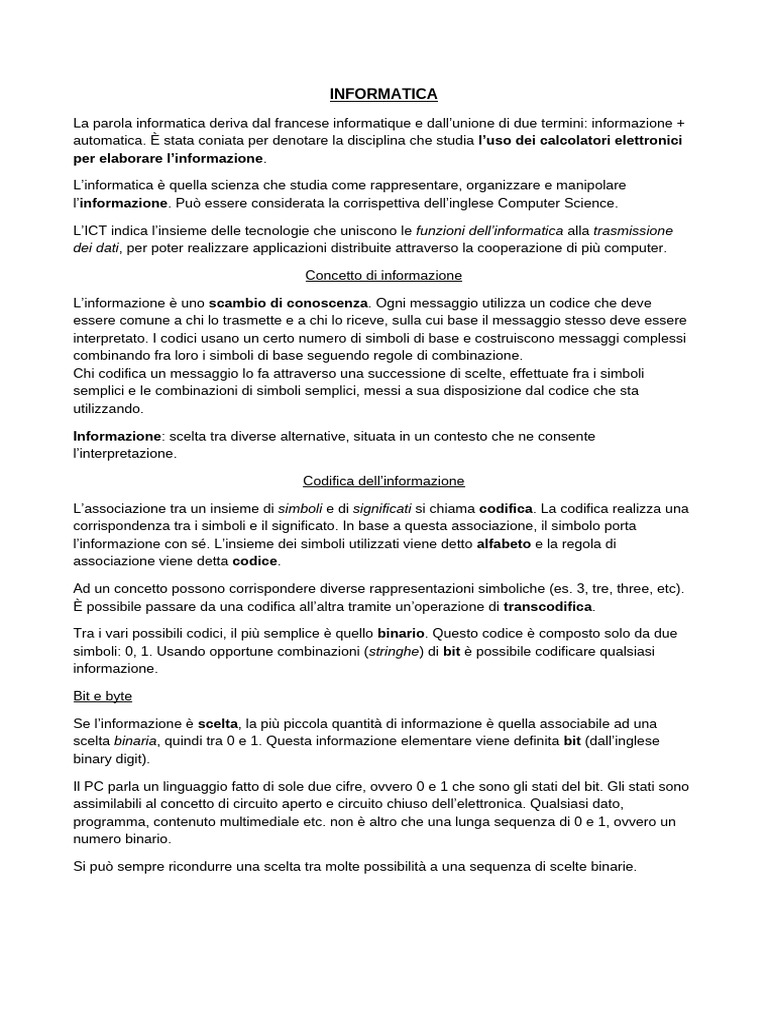 INFORMATICA

La parola informatica deriva dal francese informatique e dall'unione di due termini: informazione + automatica. È stata coniata per denotare la disciplina che studia l'uso dei calcolatori elettronici per elaborare l'informazione.

L'informatica è quella scienza che studia come rappresentare, organizzare e manipolare l'informazione. Può essere considerata la corrispettiva dell'inglese Computer Science.

L'ICT indica l'insieme delle tecnologie che uniscono le funzioni dell'informatica alla trasmissione dei dati, per poter realizzare applicazioni distribuite attraverso la cooperazione di più computer.

Concetto di informazione

L'informazione è uno scambio di conoscenza. Ogni messaggio utilizza un codice che deve essere comune a chi lo trasmette e a chi lo riceve, sulla cui base il messaggio stesso deve essere interpretato. I codici usano un certo numero di simboli di base e costruiscono messaggi complessi combinando fra loro i simboli di base seguendo regole di combinazione.
Chi codifica un messaggio lo fa attraverso una successione di scelte, effettuate fra i simboli semplici e le combinazioni di simboli semplici, messi a sua disposizione dal codice che sta utilizzando.

Informazione: scelta tra diverse alternative, situata in un contesto che ne consente l'interpretazione.

Codifica dell'informazione

L'associazione tra un insieme di simboli e di significati si chiama codifica. La codifica realizza una corrispondenza tra i simboli e il significato. In base a questa associazione, il simbolo porta l'informazione con sé. L'insieme dei simboli utilizzati viene detto alfabeto e la regola di associazione viene detta codice.

Ad un concetto possono corrispondere diverse rappresentazioni simboliche (es. 3, tre, three, etc). È possibile passare da una codifica all'altra tramite un'operazione di transcodifica.

Tra i vari possibili codici, il più semplice è quello binario. Questo codice è composto solo da due simboli: 0, 1. Usando opportune combinazioni (stringhe) di bit è possibile codificare qualsiasi informazione.

Bit e byte

Se l'informazione è scelta, la più piccola quantità di informazione è quella associabile ad una scelta binaria, quindi tra 0 e 1. Questa informazione elementare viene definita bit (dall'inglese binary digit).

Il PC parla un linguaggio fatto di sole due cifre, ovvero 0 e 1 che sono gli stati del bit. Gli stati sono assimilabili al concetto di circuito aperto e circuito chiuso dell'elettronica. Qualsiasi dato, programma, contenuto multimediale etc. non è altro che una lunga sequenza di 0 e 1, ovvero un numero binario.

Si può sempre ricondurre una scelta tra molte possibilità a una sequenza di scelte binarie.